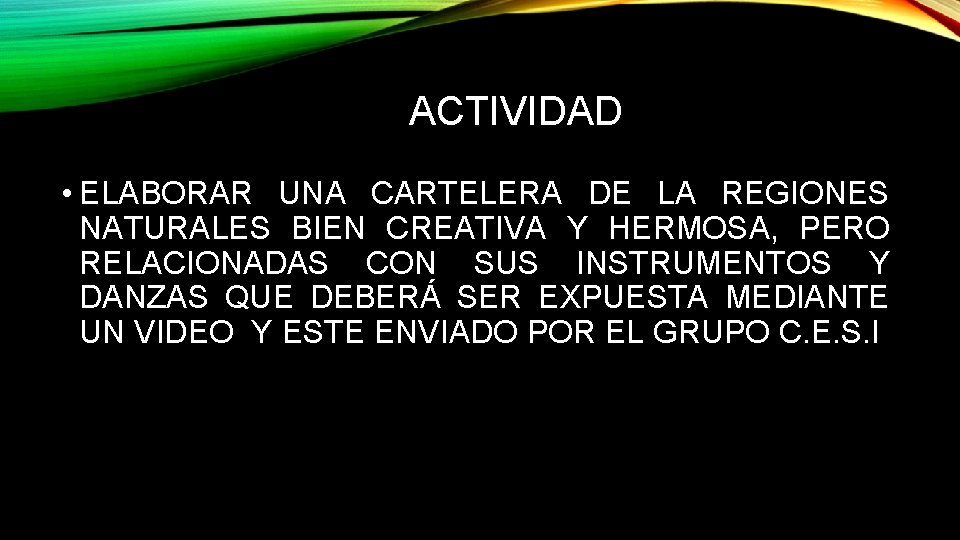 ACTIVIDAD

• ELABORAR UNA CARTELERA DE LA REGIONES NATURALES BIEN CREATIVA Y HERMOSA, PERO RELACIONADAS CON SUS INSTRUMENTOS Y DANZAS QUE DEBERÁ SER EXPUESTA MEDIANTE UN VIDEO Y ESTE ENVIADO POR EL GRUPO C.E.S.I